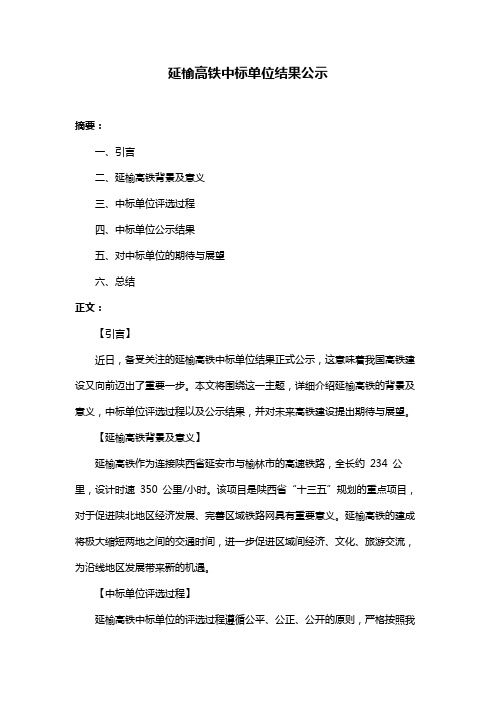 延榆高铁中标单位结果公示

摘要：

一、引言

二、延榆高铁背景及意义

三、中标单位评选过程

四、中标单位公示结果

五、对中标单位的期待与展望

六、总结

正文：

【引言】

近日，备受关注的延榆高铁中标单位结果正式公示，这意味着我国高铁建设又向前迈出了重要一步。本文将围绕这一主题，详细介绍延榆高铁的背景及意义，中标单位评选过程以及公示结果，并对未来高铁建设提出期待与展望。

【延榆高铁背景及意义】

延榆高铁作为连接陕西省延安市与榆林市的高速铁路，全长约 234 公里，设计时速 350 公里/小时。该项目是陕西省“十三五”规划的重点项目，对于促进陕北地区经济发展、完善区域铁路网具有重要意义。延榆高铁的建成将极大缩短两地之间的交通时间，进一步促进区域间经济、文化、旅游交流，为沿线地区发展带来新的机遇。

【中标单位评选过程】

延榆高铁中标单位的评选过程遵循公平、公正、公开的原则，严格按照我